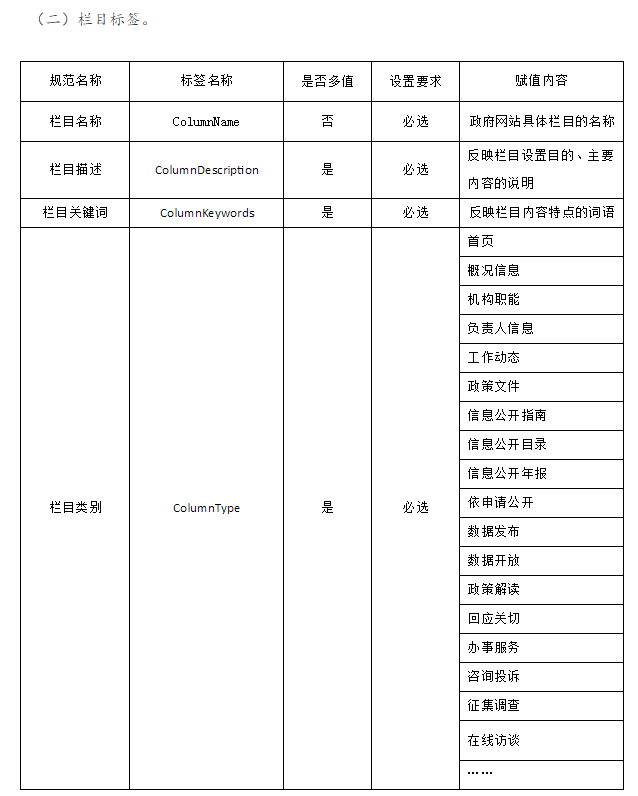 （二）栏目标签。

| 规范名称 | 标签名称 | 是否多值 | 设置要求 | 赋值内容 |
|---|---|---|---|---|
| 栏目名称 | ColumnName | 否 | 必选 | 政府网站具体栏目的名称 |
| 栏目描述 | ColumnDescription | 是 | 必选 | 反映栏目设置目的、主要内容的说明 |
| 栏目关键词 | ColumnKeywords | 是 | 必选 | 反映栏目内容特点的词语 |
| 栏目类别 | ColumnType | 是 | 必选 | 首页 |
| | | | | 概况信息 |
| | | | | 机构职能 |
| | | | | 负责人信息 |
| | | | | 工作动态 |
| | | | | 政策文件 |
| | | | | 信息公开指南 |
| | | | | 信息公开目录 |
| | | | | 信息公开年报 |
| | | | | 依申请公开 |
| | | | | 数据发布 |
| | | | | 数据开放 |
| | | | | 政策解读 |
| | | | | 回应关切 |
| | | | | 办事服务 |
| | | | | 咨询投诉 |
| | | | | 征集调查 |
| | | | | 在线访谈 |
| | | | | …… |